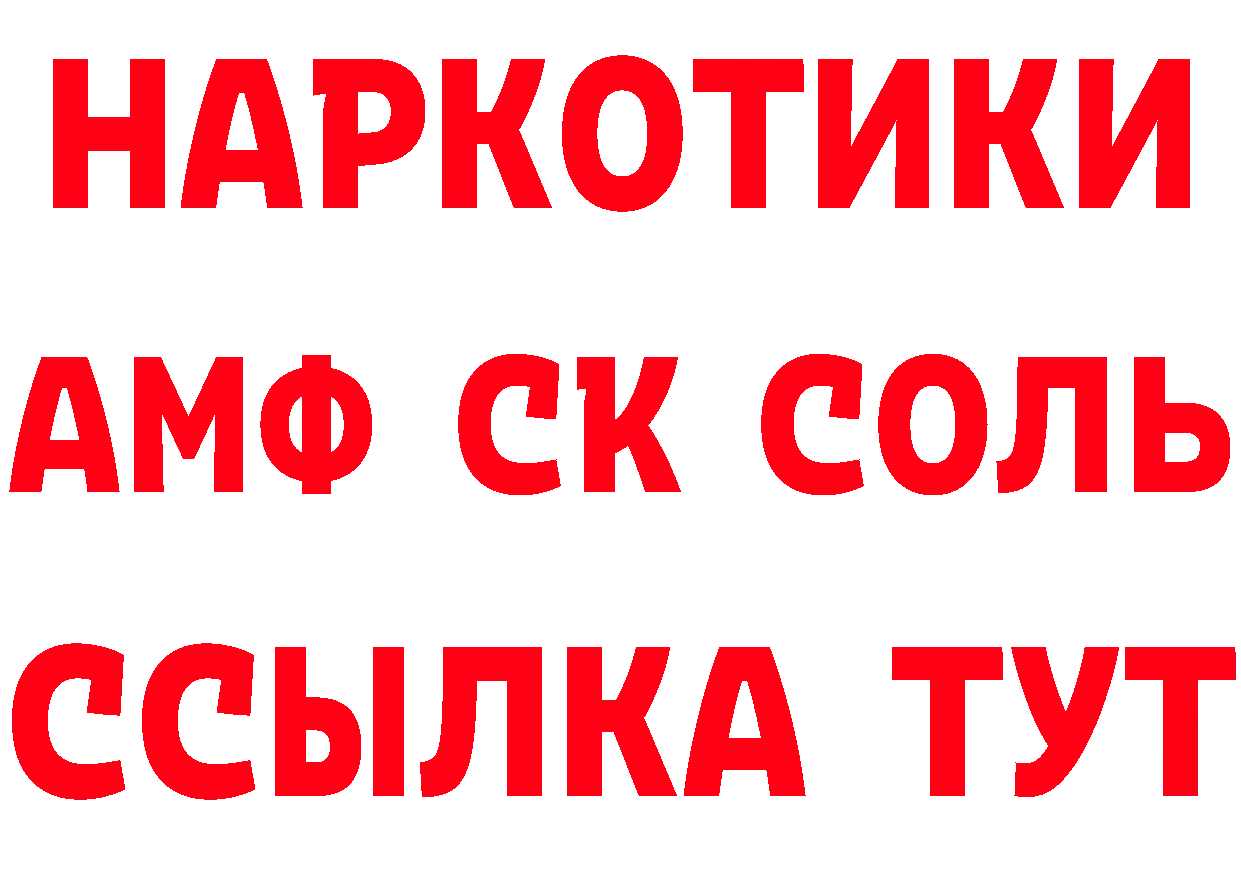 НАРКОТИКИ

АМФ СК СОЛЬ

ССЫЛКА ТУТ